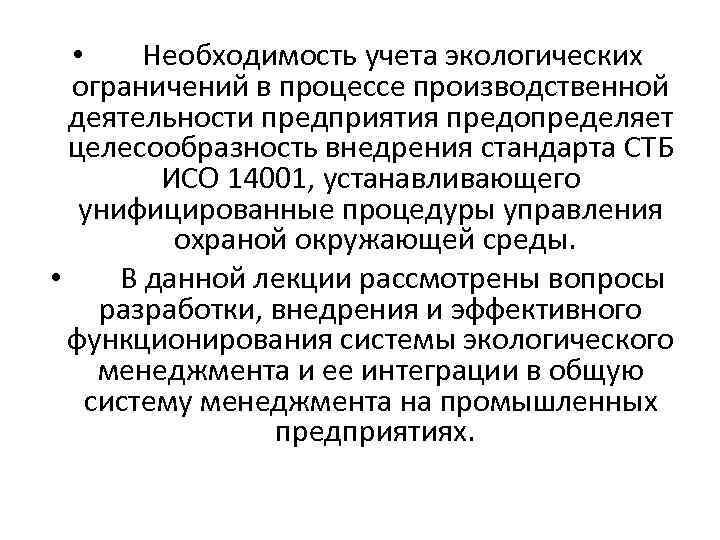 • Необходимость учета экологических ограничений в процессе производственной деятельности предприятия предопределяет целесообразность внедрения стандарта СТБ ИСО 14001, устанавливающего унифицированные процедуры управления охраной окружающей среды.

• В данной лекции рассмотрены вопросы разработки, внедрения и эффективного функционирования системы экологического менеджмента и ее интеграции в общую систему менеджмента на промышленных предприятиях.